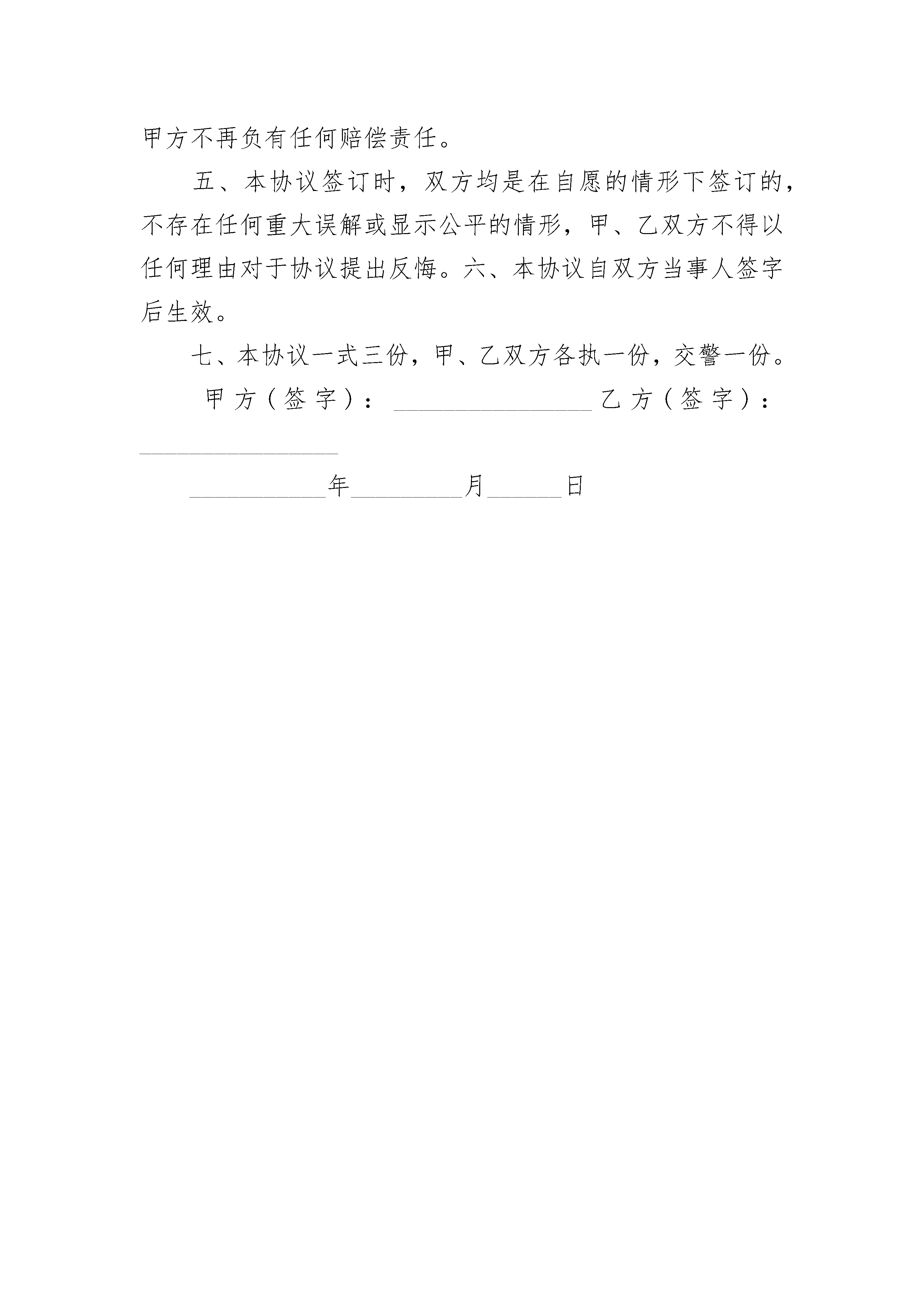 甲方不再负有任何赔偿责任。

五、本协议签订时，双方均是在自愿的情形下签订的，不存在任何重大误解或显示公平的情形，甲、乙双方不得以任何理由对于协议提出反悔。六、本协议自双方当事人签字后生效。

七、本协议一式三份，甲、乙双方各执一份，交警一份。

甲方（签字）：________________ 乙方（签字）：________________

___________年_________月______日